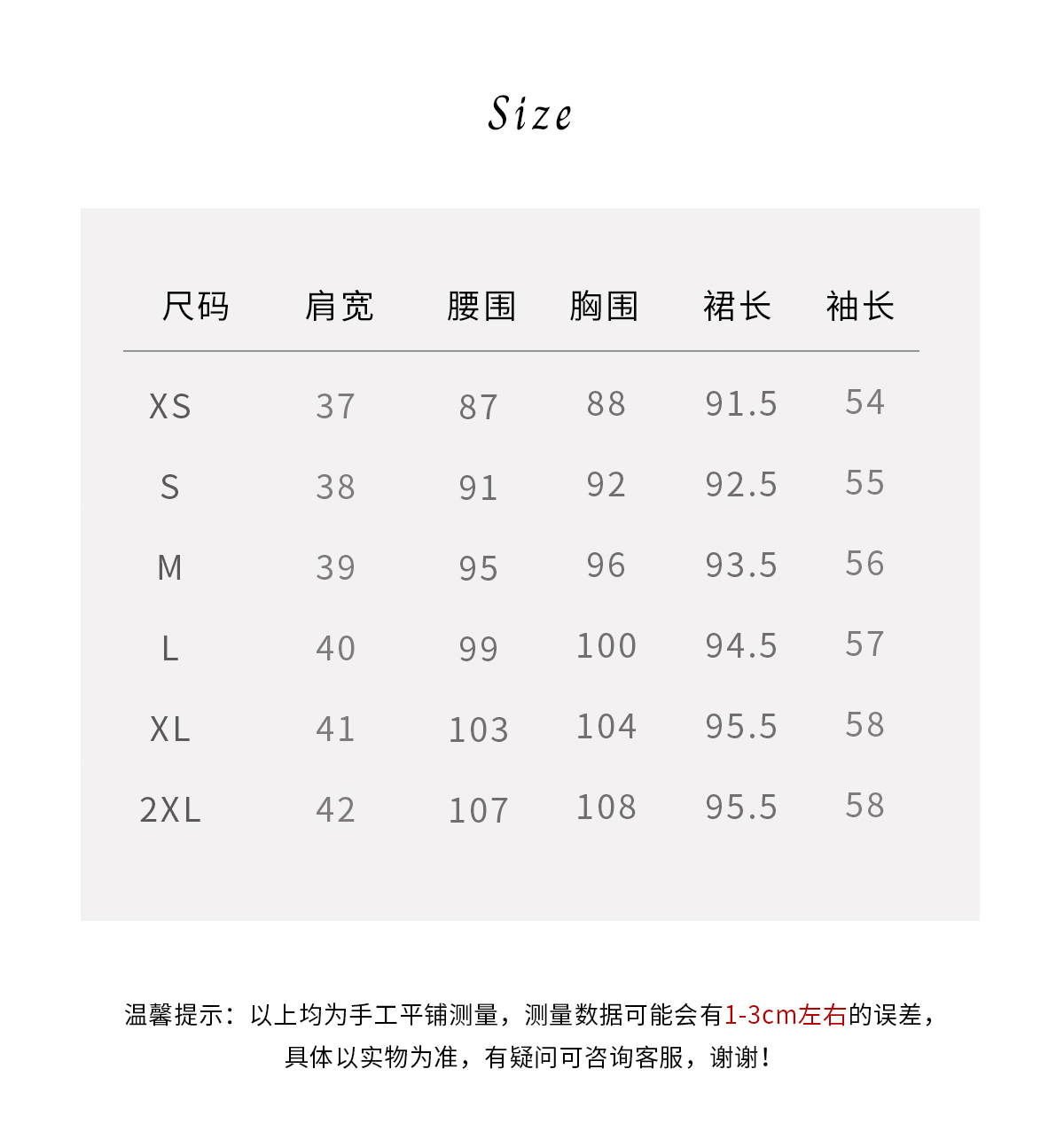 Size

| 尺码 | 肩宽 | 腰围 | 胸围 | 裙长 | 袖长 |
|---|---|---|---|---|---|
| XS | 37 | 87 | 88 | 91.5 | 54 |
| S | 38 | 91 | 92 | 92.5 | 55 |
| M | 39 | 95 | 96 | 93.5 | 56 |
| L | 40 | 99 | 100 | 94.5 | 57 |
| XL | 41 | 103 | 104 | 95.5 | 58 |
| 2XL | 42 | 107 | 108 | 95.5 | 58 |

温馨提示：以上均为手工平铺测量，测量数据可能会有1-3cm左右的误差，具体以实物为准，有疑问可咨询客服，谢谢！